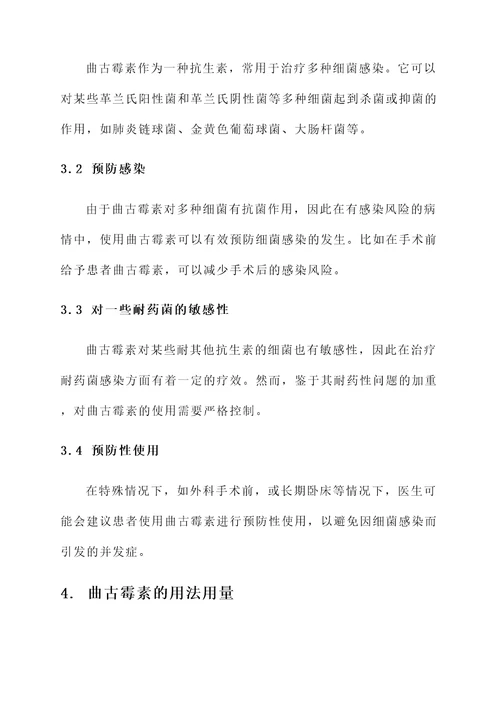 曲古霉素作为一种抗生素，常用于治疗多种细菌感染。它可以对某些革兰氏阳性菌和革兰氏阴性菌等多种细菌起到杀菌或抑菌的作用，如肺炎链球菌、金黄色葡萄球菌、大肠杆菌等。

3.2 预防感染

由于曲古霉素对多种细菌有抗菌作用，因此在有感染风险的病情中，使用曲古霉素可以有效预防细菌感染的发生。比如在手术前给予患者曲古霉素，可以减少手术后的感染风险。

3.3 对一些耐药菌的敏感性

曲古霉素对某些耐其他抗生素的细菌也有敏感性，因此在治疗耐药菌感染方面有着一定的疗效。然而，鉴于其耐药性问题的加重，对曲古霉素的使用需要严格控制。

3.4 预防性使用

在特殊情况下，如外科手术前，或长期卧床等情况下，医生可能会建议患者使用曲古霉素进行预防性使用，以避免因细菌感染而引发的并发症。

4. 曲古霉素的用法用量